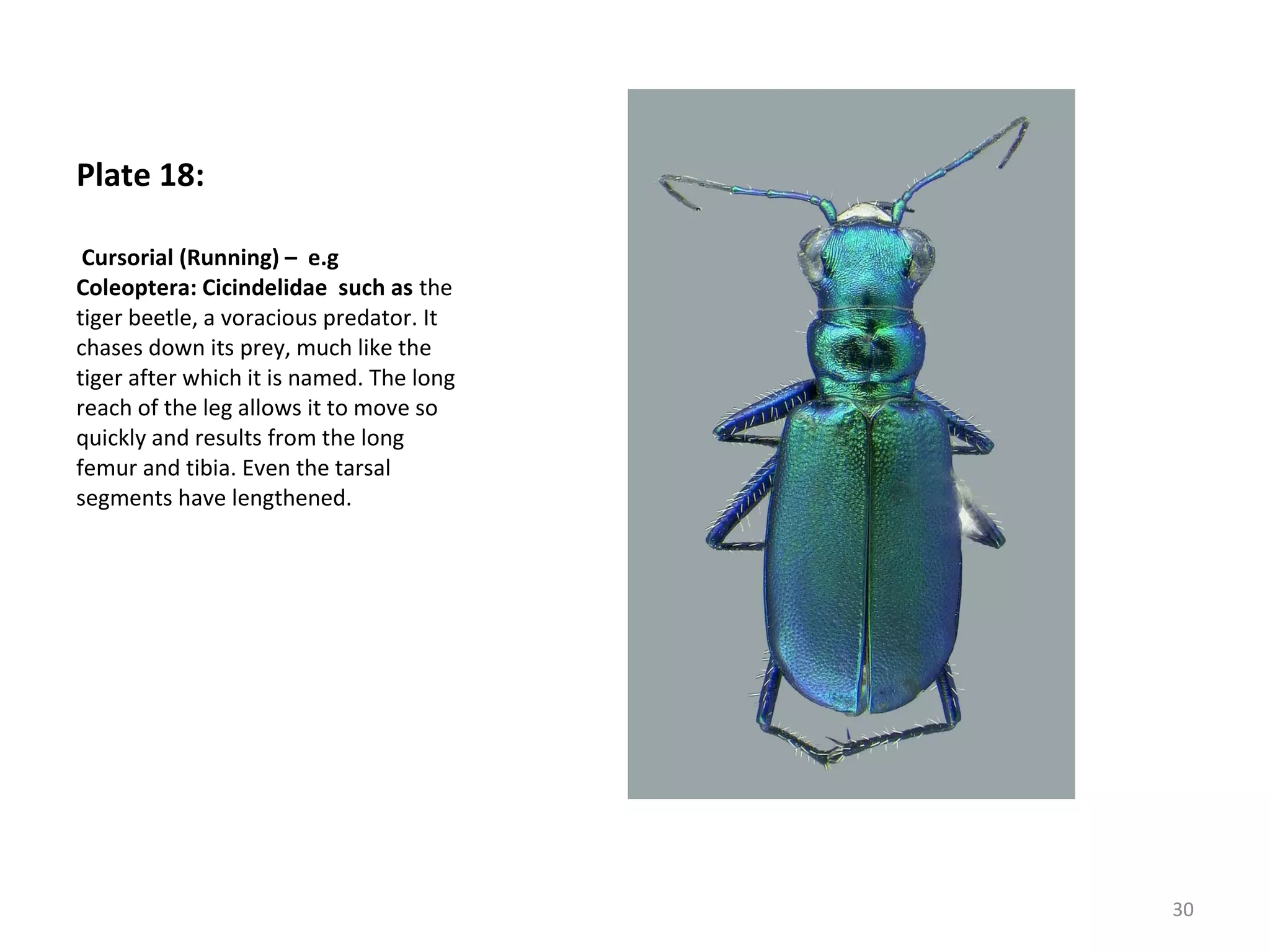 Plate 18:

Cursorial (Running) – e.g Coleoptera: Cicindelidae such as the tiger beetle, a voracious predator. It chases down its prey, much like the tiger after which it is named. The long reach of the leg allows it to move so quickly and results from the long femur and tibia. Even the tarsal segments have lengthened.

30